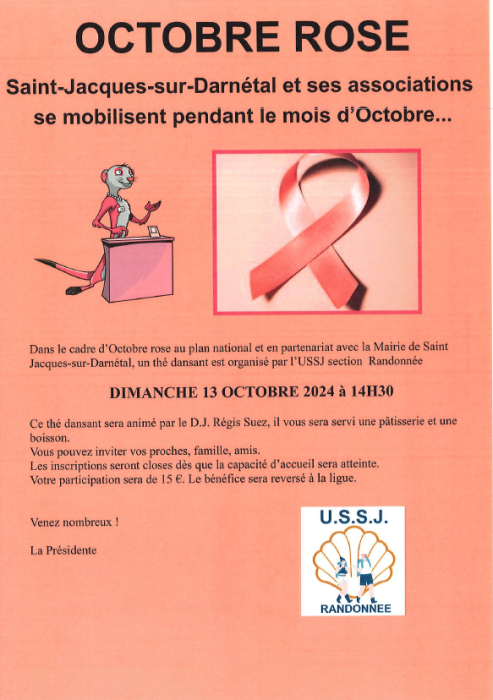 OCTOBRE ROSE

Saint-Jacques-sur-Darnétal et ses associations se mobilisent pendant le mois d'Octobre...

Dans le cadre d'Octobre rose au plan national et en partenariat avec la Mairie de Saint Jacques-sur-Darnétal, un thé dansant est organisé par l'USSJ section Randonnée

DIMANCHE 13 OCTOBRE 2024 à 14H30

Ce thé dansant sera animé par le D.J. Régis Suez, il vous sera servi une pâtisserie et une boisson.
Vous pouvez inviter vos proches, famille, amis.
Les inscriptions seront closes dès que la capacité d'accueil sera atteinte.
Votre participation sera de 15 €. Le bénéfice sera reversé à la ligue.

Venez nombreux !

La Présidente

U.S.S.J.
RANDONNEE